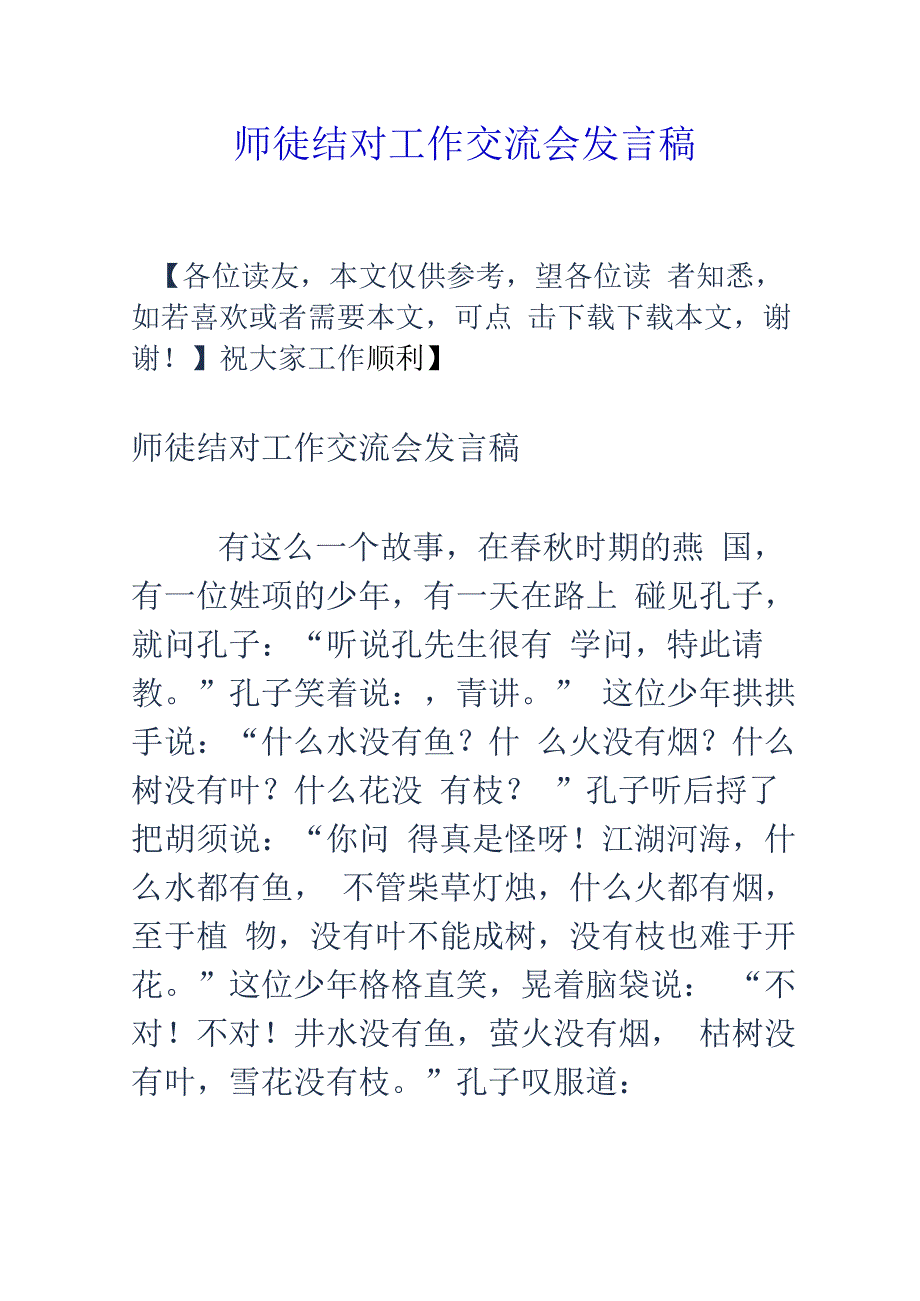 师徒结对工作交流会发言稿

【各位读友，本文仅供参考，望各位读 者知悉，如若喜欢或者需要本文，可点 击下载下载本文，谢谢！】祝大家工作顺利】

师徒结对工作交流会发言稿

有这么一个故事，在春秋时期的燕 国，有一位姓项的少年，有一天在路上 碰见孔子，就问孔子：“听说孔先生很有 学问，特此请教。”孔子笑着说：，青讲。” 这位少年拱拱手说：“什么水没有鱼？什 么火没有烟？什么树没有叶？什么花没 有枝？ ”孔子听后捋了把胡须说：“你问 得真是怪呀！江湖河海，什么水都有鱼， 不管柴草灯烛，什么火都有烟，至于植 物，没有叶不能成树，没有枝也难于开花。”这位少年格格直笑，晃着脑袋说： “不对！不对！井水没有鱼，萤火没有烟， 枯树没有叶，雪花没有枝。”孔子叹服道：